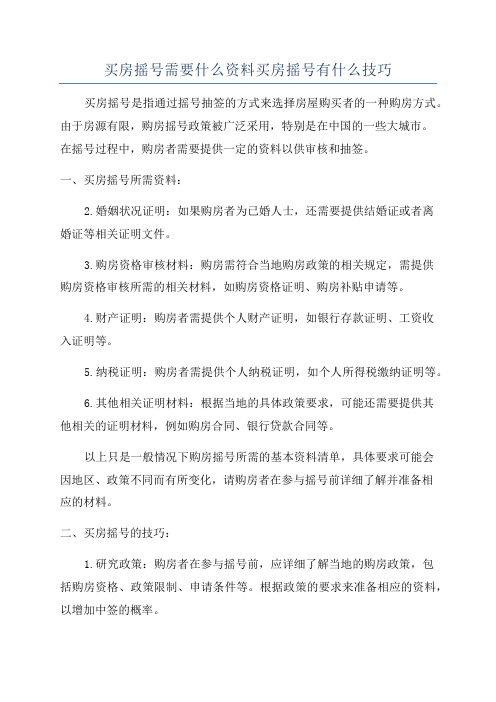 买房摇号需要什么资料买房摇号有什么技巧

买房摇号是指通过摇号抽签的方式来选择房屋购买者的一种购房方式。由于房源有限，购房摇号政策被广泛采用，特别是在中国的一些大城市。在摇号过程中，购房者需要提供一定的资料以供审核和抽签。

一、买房摇号所需资料：

2.婚姻状况证明：如果购房者为已婚人士，还需要提供结婚证或者离婚证等相关证明文件。

3.购房资格审核材料：购房需符合当地购房政策的相关规定，需提供购房资格审核所需的相关材料，如购房资格证明、购房补贴申请等。

4.财产证明：购房者需提供个人财产证明，如银行存款证明、工资收入证明等。

5.纳税证明：购房者需提供个人纳税证明，如个人所得税缴纳证明等。

6.其他相关证明材料：根据当地的具体政策要求，可能还需要提供其他相关的证明材料，例如购房合同、银行贷款合同等。

以上只是一般情况下购房摇号所需的基本资料清单，具体要求可能会因地区、政策不同而有所变化，请购房者在参与摇号前详细了解并准备相应的材料。

二、买房摇号的技巧：

1.研究政策：购房者在参与摇号前，应详细了解当地的购房政策，包括购房资格、政策限制、申请条件等。根据政策的要求来准备相应的资料，以增加中签的概率。